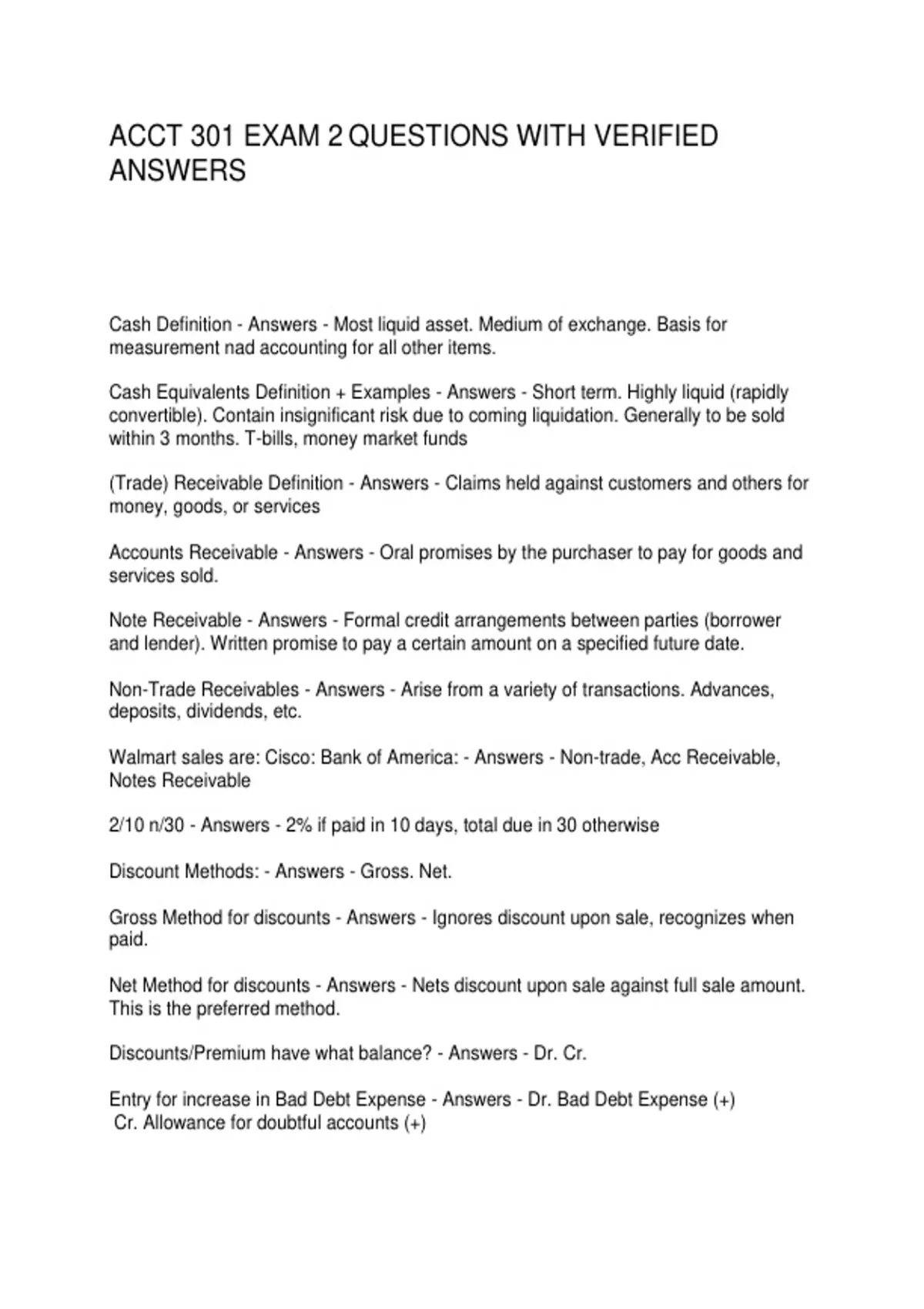 ACCT 301 EXAM 2 QUESTIONS WITH VERIFIED ANSWERS

Cash Definition - Answers - Most liquid asset. Medium of exchange. Basis for measurement nad accounting for all other items.

Cash Equivalents Definition + Examples - Answers - Short term. Highly liquid (rapidly convertible). Contain insignificant risk due to coming liquidation. Generally to be sold within 3 months. T-bills, money market funds

(Trade) Receivable Definition - Answers - Claims held against customers and others for money, goods, or services

Accounts Receivable - Answers - Oral promises by the purchaser to pay for goods and services sold.

Note Receivable - Answers - Formal credit arrangements between parties (borrower and lender). Written promise to pay a certain amount on a specified future date.

Non-Trade Receivables - Answers - Arise from a variety of transactions. Advances, deposits, dividends, etc.

Walmart sales are: Cisco: Bank of America: - Answers - Non-trade, Acc Receivable, Notes Receivable

2/10 n/30 - Answers - 2% if paid in 10 days, total due in 30 otherwise

Discount Methods: - Answers - Gross. Net.

Gross Method for discounts - Answers - Ignores discount upon sale, recognizes when paid.

Net Method for discounts - Answers - Nets discount upon sale against full sale amount. This is the preferred method.

Discounts/Premium have what balance? - Answers - Dr. Cr.

Entry for increase in Bad Debt Expense - Answers - Dr. Bad Debt Expense (+)
Cr. Allowance for doubtful accounts (+)